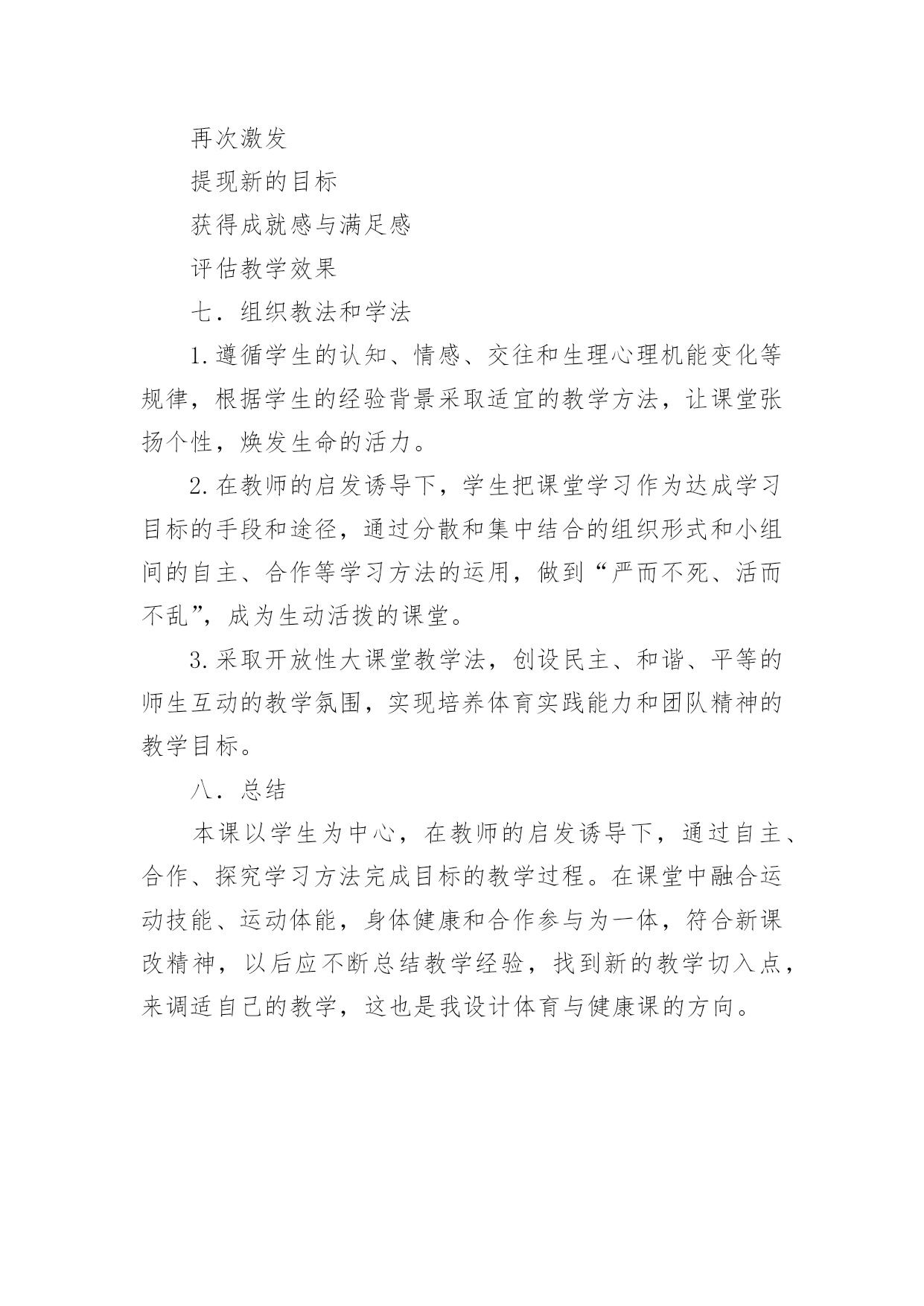 再次激发

提现新的目标

获得成就感与满足感

评估教学效果

七．组织教法和学法

1.遵循学生的认知、情感、交往和生理心理机能变化等规律，根据学生的经验背景采取适宜的教学方法，让课堂张扬个性，焕发生命的活力。

2.在教师的启发诱导下，学生把课堂学习作为达成学习目标的手段和途径，通过分散和集中结合的组织形式和小组间的自主、合作等学习方法的运用，做到“严而不死、活而不乱”，成为生动活拨的课堂。

3.采取开放性大课堂教学法，创设民主、和谐、平等的师生互动的教学氛围，实现培养体育实践能力和团队精神的教学目标。

八．总结

本课以学生为中心，在教师的启发诱导下，通过自主、合作、探究学习方法完成目标的教学过程。在课堂中融合运动技能、运动体能，身体健康和合作参与为一体，符合新课改精神，以后应不断总结教学经验，找到新的教学切入点，来调适自己的教学，这也是我设计体育与健康课的方向。